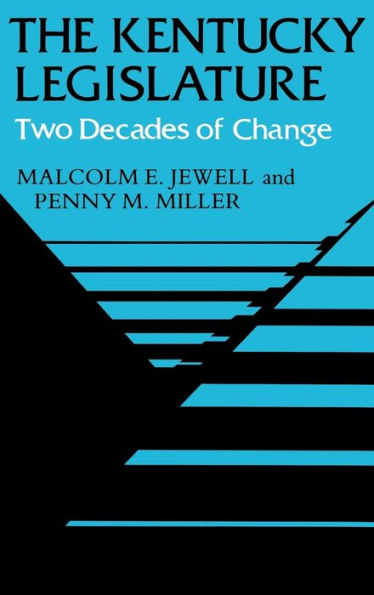 THE KENTUCKY LEGISLATURE
Two Decades of Change
MALCOLM E. JEWELL and PENNY M. MILLER